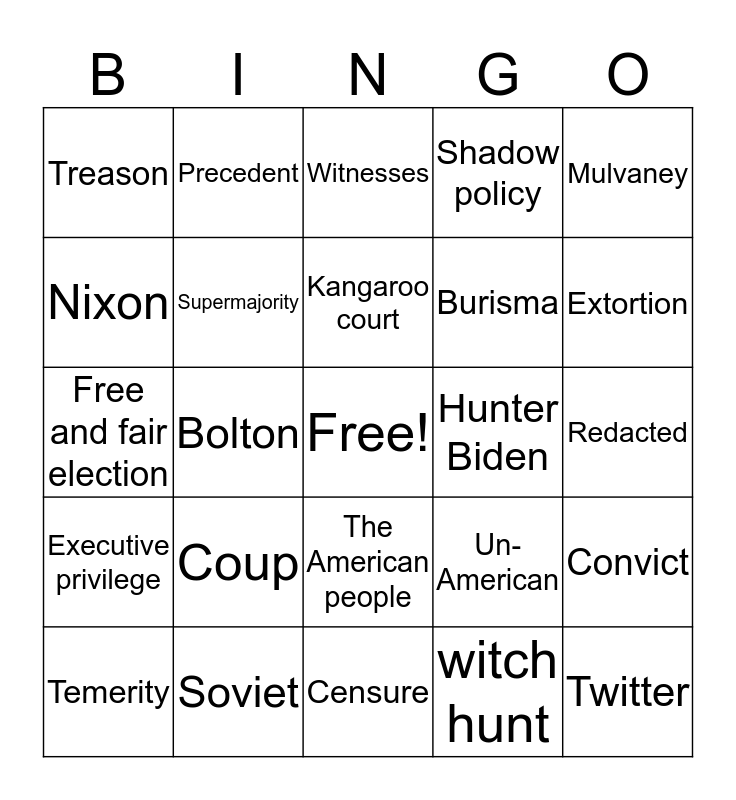 | B | I | N | G | O |
|---|---|---|---|---|
| Treason | Precedent | Witnesses | Shadow policy | Mulvaney |
| Nixon | Supermajority | Kangaroo court | Burisma | Extortion |
| Free and fair election | Bolton | Free! | Hunter Biden | Redacted |
| Executive privilege | Coup | The American people | Un-American | Convict |
| Temerity | Soviet | Censure | witch hunt | Twitter |